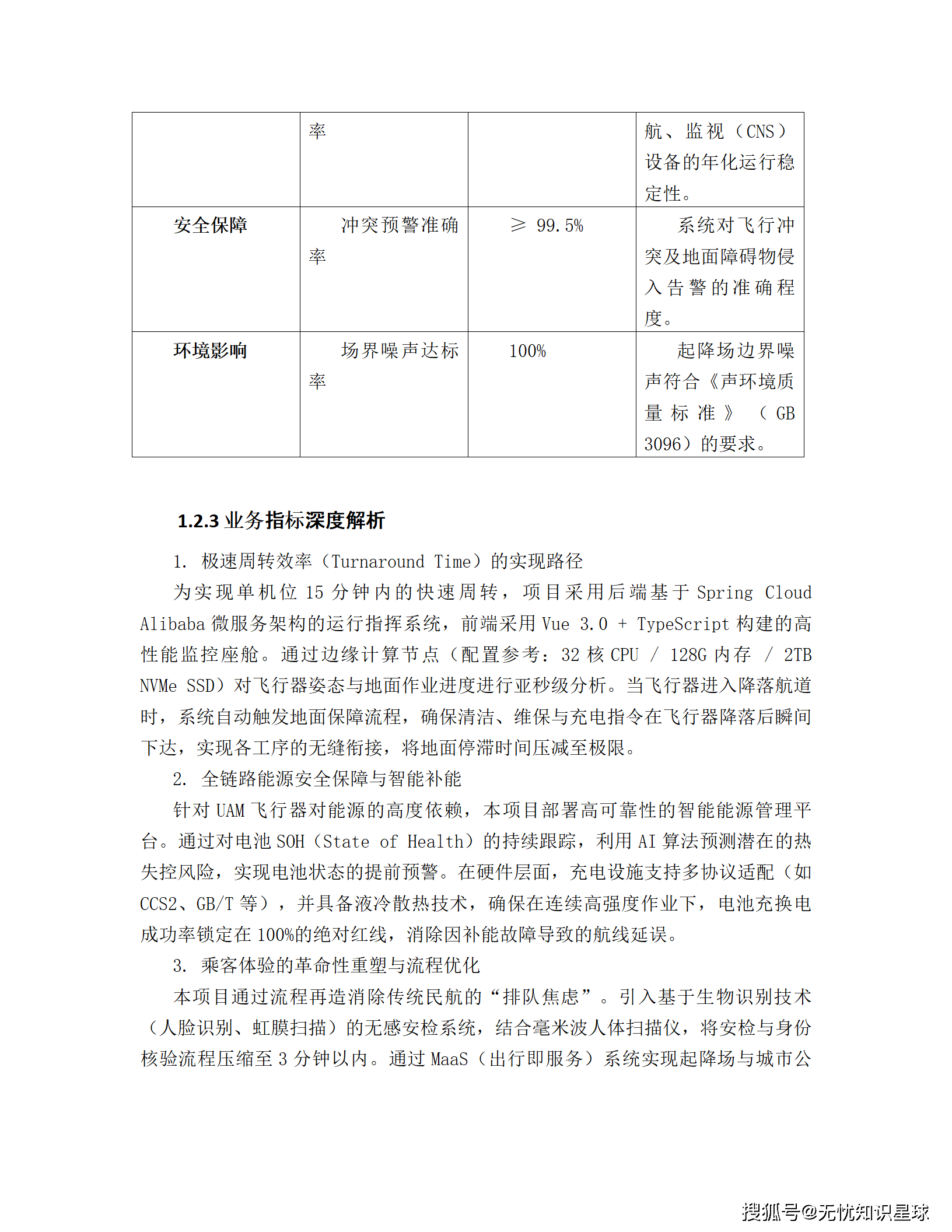 | | 率 | | 航、监视（CNS）设备的年化运行稳定性。 |
|---|---|---|---|
| 安全保障 | 冲突预警准确率 | ≥ 99.5% | 系统对飞行冲突及地面障碍物侵入告警的准确程度。 |
| 环境影响 | 场界噪声达标率 | 100% | 起降场边界噪声符合《声环境质量标准》（GB 3096）的要求。 |

1.2.3 业务指标深度解析

1. 极速周转效率（Turnaround Time）的实现路径

为实现单机位 15 分钟内的快速周转，项目采用后端基于 Spring Cloud Alibaba 微服务架构的运行指挥系统，前端采用 Vue 3.0 + TypeScript 构建的高性能监控座舱。通过边缘计算节点（配置参考：32 核 CPU / 128G 内存 / 2TB NVMe SSD）对飞行器姿态与地面作业进度进行亚秒级分析。当飞行器进入降落航道时，系统自动触发地面保障流程，确保清洁、维保与充电指令在飞行器降落后瞬间下达，实现各工序的无缝衔接，将地面停滞时间压减至极限。

2. 全链路能源安全保障与智能补能

针对 UAM 飞行器对能源的高度依赖，本项目部署高可靠性的智能能源管理平台。通过对电池 SOH（State of Health）的持续跟踪，利用 AI 算法预测潜在的热失控风险，实现电池状态的提前预警。在硬件层面，充电设施支持多协议适配（如 CCS2、GB/T 等），并具备液冷散热技术，确保在连续高强度作业下，电池充换电成功率锁定在 100%的绝对红线，消除因补能故障导致的航线延误。

3. 乘客体验的革命性重塑与流程优化

本项目通过流程再造消除传统民航的“排队焦虑”。引入基于生物识别技术（人脸识别、虹膜扫描）的无感安检系统，结合毫米波人体扫描仪，将安检与身份核验流程压缩至 3 分钟以内。通过 MaaS（出行即服务）系统实现起降场与城市公

搜狐号@无忧知识星球